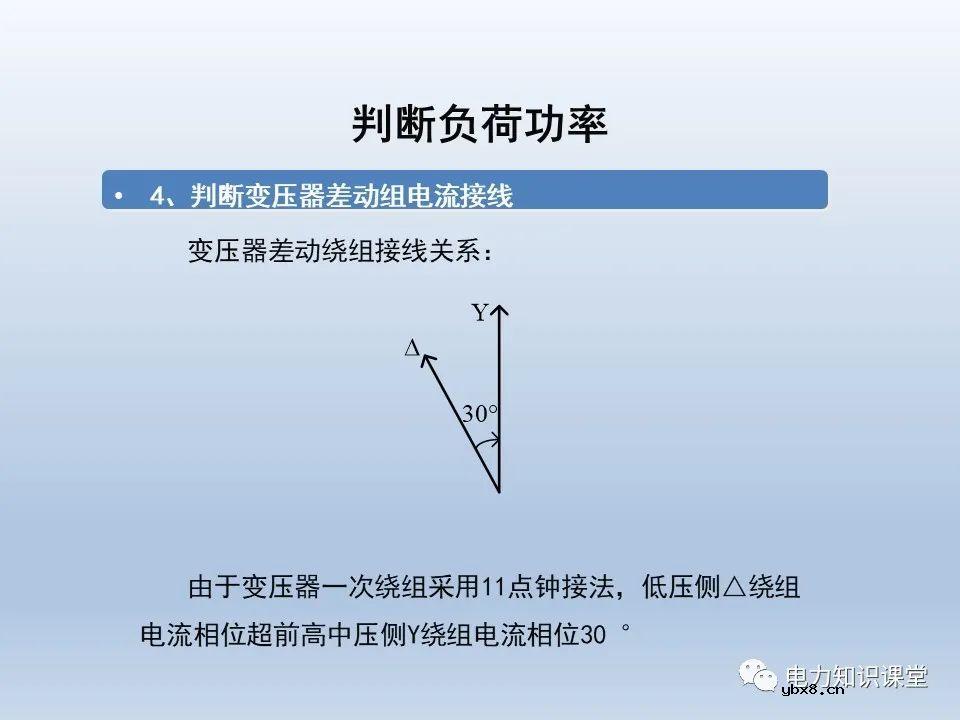 判断负荷功率

• 4、判断变压器差动组电流接线

变压器差动绕组接线关系：

Y

Δ

30°

由于变压器一次绕组采用11点钟接法，低压侧△绕组电流相位超前高中压侧Y绕组电流相位30 °

电力知识课堂

ybx8.cn